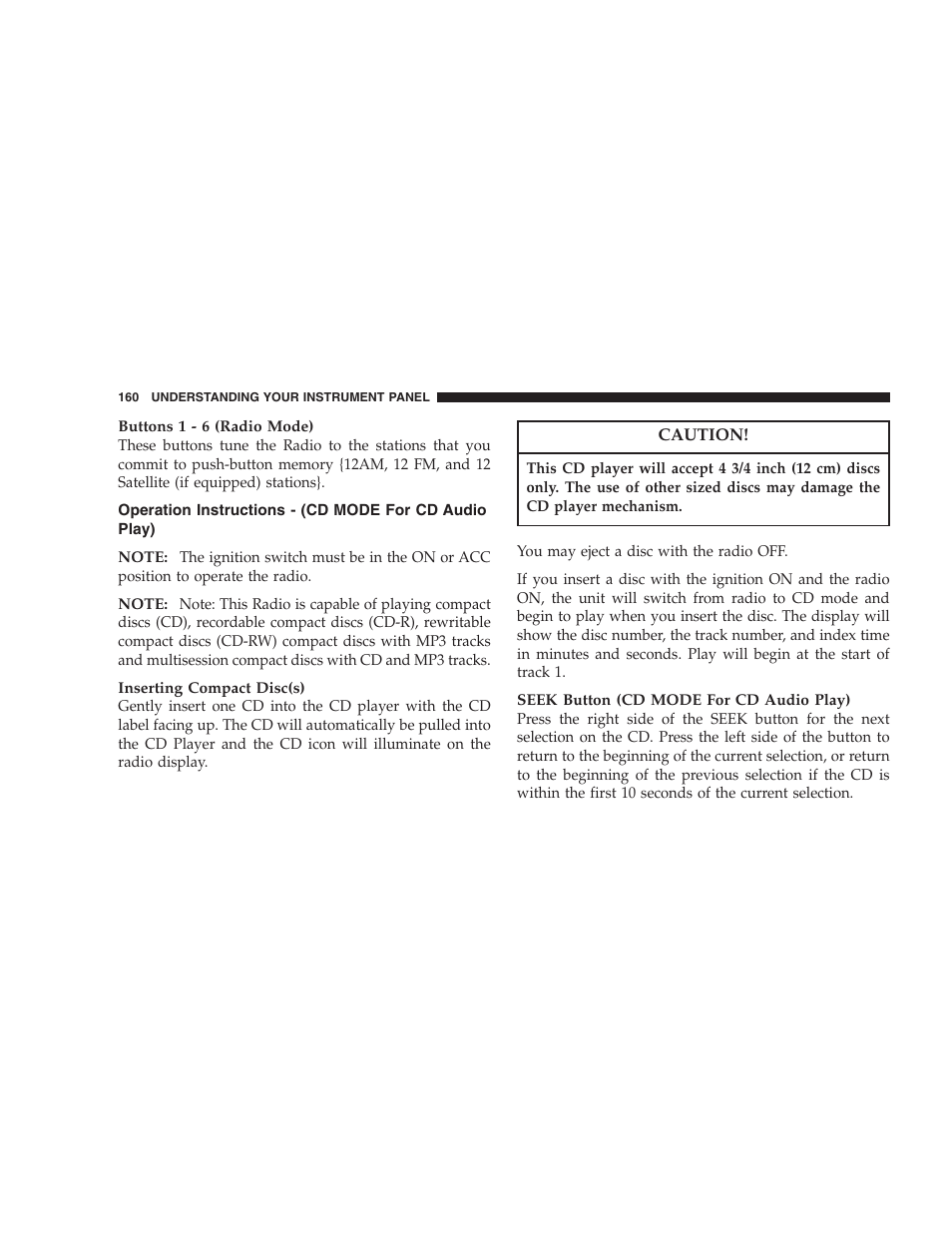 160 UNDERSTANDING YOUR INSTRUMENT PANEL

Buttons 1 - 6 (Radio Mode)
These buttons tune the Radio to the stations that you commit to push-button memory {12AM, 12 FM, and 12 Satellite (if equipped) stations}.

Operation Instructions - (CD MODE For CD Audio Play)

NOTE: The ignition switch must be in the ON or ACC position to operate the radio.

NOTE: Note: This Radio is capable of playing compact discs (CD), recordable compact discs (CD-R), rewritable compact discs (CD-RW) compact discs with MP3 tracks and multisession compact discs with CD and MP3 tracks.

Inserting Compact Disc(s)
Gently insert one CD into the CD player with the CD label facing up. The CD will automatically be pulled into the CD Player and the CD icon will illuminate on the radio display.

CAUTION!

This CD player will accept 4 3/4 inch (12 cm) discs only. The use of other sized discs may damage the CD player mechanism.

You may eject a disc with the radio OFF.

If you insert a disc with the ignition ON and the radio ON, the unit will switch from radio to CD mode and begin to play when you insert the disc. The display will show the disc number, the track number, and index time in minutes and seconds. Play will begin at the start of track 1.

SEEK Button (CD MODE For CD Audio Play)
Press the right side of the SEEK button for the next selection on the CD. Press the left side of the button to return to the beginning of the current selection, or return to the beginning of the previous selection if the CD is within the first 10 seconds of the current selection.